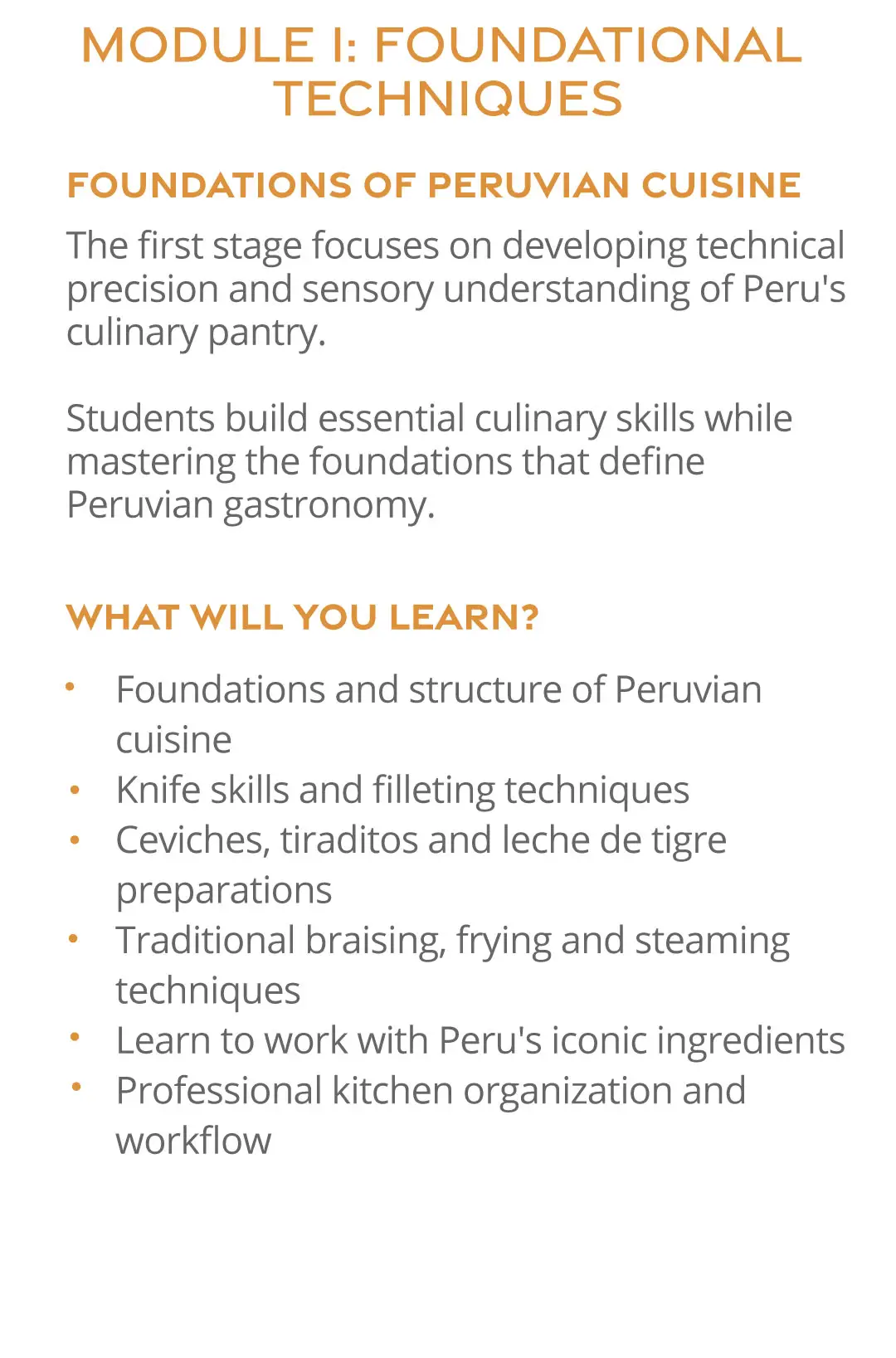 MODULE I: FOUNDATIONAL TECHNIQUES

FOUNDATIONS OF PERUVIAN CUISINE

The first stage focuses on developing technical precision and sensory understanding of Peru's culinary pantry.

Students build essential culinary skills while mastering the foundations that define Peruvian gastronomy.

WHAT WILL YOU LEARN?

• Foundations and structure of Peruvian cuisine
• Knife skills and filleting techniques
• Ceviches, tiraditos and leche de tigre preparations
• Traditional braising, frying and steaming techniques
• Learn to work with Peru's iconic ingredients
• Professional kitchen organization and workflow